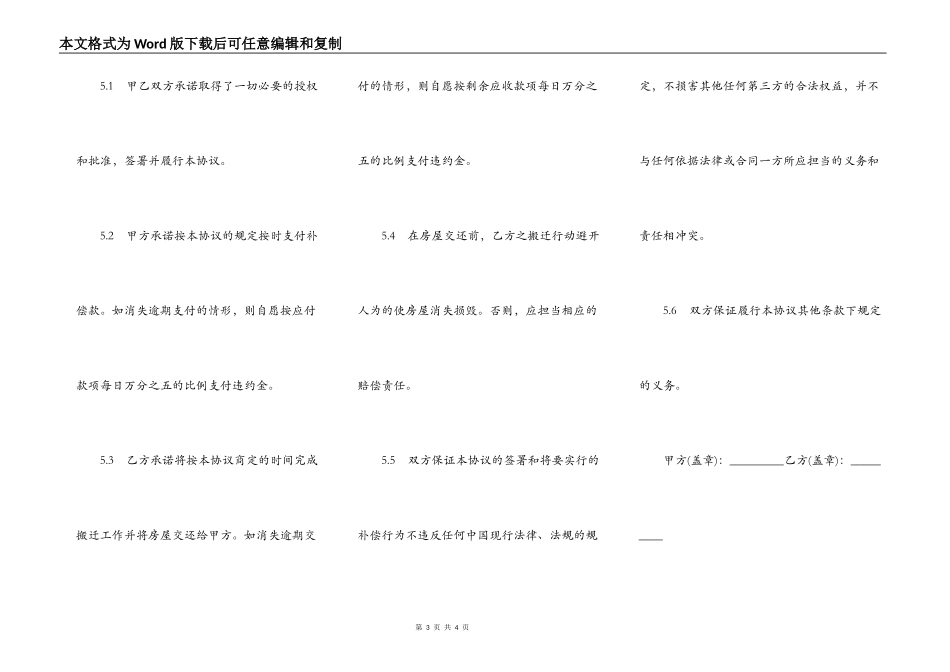 本文格式为Word版下载后可任意编辑和复制

5.1　甲乙双方承诺取得了一切必要的授权和批准，签署并履行本协议。

5.2　甲方承诺按本协议的规定按时支付补偿款。如消失逾期支付的情形，则自愿按应付款项每日万分之五的比例支付违约金。

5.3　乙方承诺将按本协议商定的时间完成搬迁工作并将房屋交还给甲方。如消失逾期交付的情形，则自愿按剩余应收款项每日万分之五的比例支付违约金。

5.4　在房屋交还前，乙方之搬迁行动避开人为的使房屋消失损毁。否则，应担当相应的赔偿责任。

5.5　双方保证本协议的签署和将要实行的补偿行为不违反任何中国现行法律、法规的规定，不损害其他任何第三方的合法权益，并不与任何依据法律或合同一方所应担当的义务和责任相冲突。

5.6　双方保证履行本协议其他条款下规定的义务。

甲方(盖章)：____乙方(盖章)：____

第3页 共4页